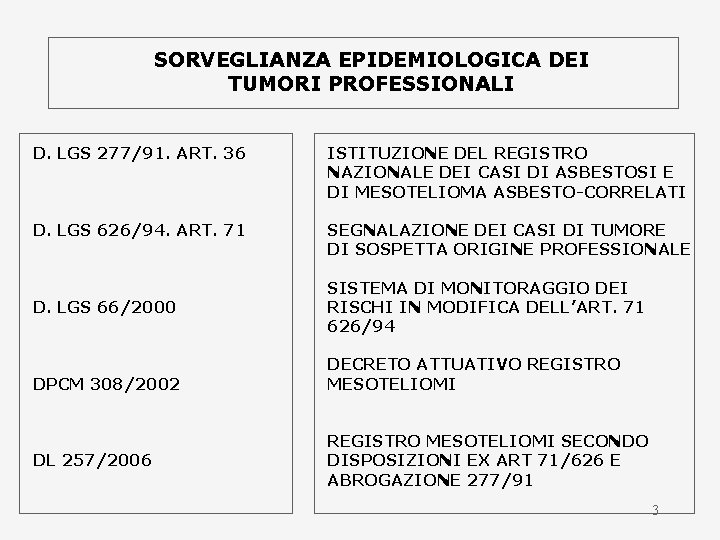 SORVEGLIANZA EPIDEMIOLOGICA DEI TUMORI PROFESSIONALI

D. LGS 277/91. ART. 36

D. LGS 626/94. ART. 71

D. LGS 66/2000

DPCM 308/2002

DL 257/2006

ISTITUZIONE DEL REGISTRO NAZIONALE DEI CASI DI ASBESTOSI E DI MESOTELIOMA ASBESTO-CORRELATI

SEGNALAZIONE DEI CASI DI TUMORE DI SOSPETTA ORIGINE PROFESSIONALE

SISTEMA DI MONITORAGGIO DEI RISCHI IN MODIFICA DELL'ART. 71 626/94

DECRETO ATTUATIVO REGISTRO MESOTELIOMI

REGISTRO MESOTELIOMI SECONDO DISPOSIZIONI EX ART 71/626 E ABROGAZIONE 277/91

3